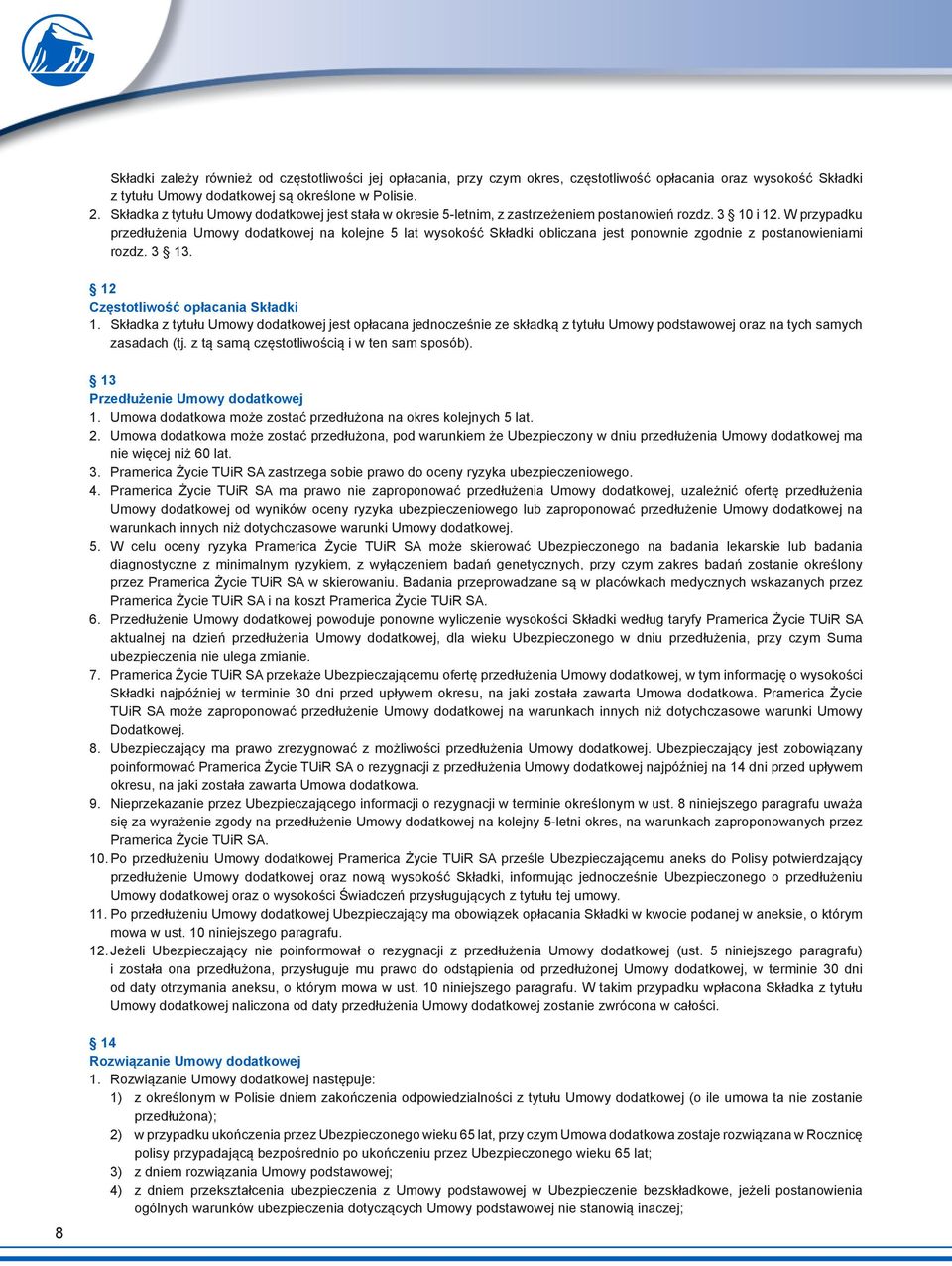 Składki zależy również od częstotliwości jej opłacania, przy czym okres, częstotliwość opłacania oraz wysokość Składki z tytułu Umowy dodatkowej są określone w Polisie.
2. Składka z tytułu Umowy dodatkowej jest stała w okresie 5-letnim, z zastrzeżeniem postanowień rozdz. 3 § 10 i 12. W przypadku przedłużenia Umowy dodatkowej na kolejne 5 lat wysokość Składki obliczana jest ponownie zgodnie z postanowieniami rozdz. 3 § 13.

§ 12
Częstotliwość opłacania Składki
1. Składka z tytułu Umowy dodatkowej jest opłacana jednocześnie ze składką z tytułu Umowy podstawowej oraz na tych samych zasadach (tj. z tą samą częstotliwością i w ten sam sposób).

§ 13
Przedłużenie Umowy dodatkowej
1. Umowa dodatkowa może zostać przedłużona na okres kolejnych 5 lat.
2. Umowa dodatkowa może zostać przedłużona, pod warunkiem że Ubezpieczony w dniu przedłużenia Umowy dodatkowej ma nie więcej niż 60 lat.
3. Pramerica Życie TUiR SA zastrzega sobie prawo do oceny ryzyka ubezpieczeniowego.
4. Pramerica Życie TUiR SA ma prawo nie zaproponować przedłużenia Umowy dodatkowej, uzależnić ofertę przedłużenia Umowy dodatkowej od wyników oceny ryzyka ubezpieczeniowego lub zaproponować przedłużenie Umowy dodatkowej na warunkach innych niż dotychczasowe warunki Umowy dodatkowej.
5. W celu oceny ryzyka Pramerica Życie TUiR SA może skierować Ubezpieczonego na badania lekarskie lub badania diagnostyczne z minimalnym ryzykiem, z wyłączeniem badań genetycznych, przy czym zakres badań zostanie określony przez Pramerica Życie TUiR SA w skierowaniu. Badania przeprowadzane są w placówkach medycznych wskazanych przez Pramerica Życie TUiR SA i na koszt Pramerica Życie TUiR SA.
6. Przedłużenie Umowy dodatkowej powoduje ponowne wyliczenie wysokości Składki według taryfy Pramerica Życie TUiR SA aktualnej na dzień przedłużenia Umowy dodatkowej, dla wieku Ubezpieczonego w dniu przedłużenia, przy czym Suma ubezpieczenia nie ulega zmianie.
7. Pramerica Życie TUiR SA przekaże Ubezpieczającemu ofertę przedłużenia Umowy dodatkowej, w tym informację o wysokości Składki najpóźniej w terminie 30 dni przed upływem okresu, na jaki została zawarta Umowa dodatkowa. Pramerica Życie TUiR SA może zaproponować przedłużenie Umowy dodatkowej na warunkach innych niż dotychczasowe warunki Umowy Dodatkowej.
8. Ubezpieczający ma prawo zrezygnować z możliwości przedłużenia Umowy dodatkowej. Ubezpieczający jest zobowiązany poinformować Pramerica Życie TUiR SA o rezygnacji z przedłużenia Umowy dodatkowej najpóźniej na 14 dni przed upływem okresu, na jaki została zawarta Umowa dodatkowa.
9. Nieprzekazanie przez Ubezpieczającego informacji o rezygnacji w terminie określonym w ust. 8 niniejszego paragrafu uważa się za wyrażenie zgody na przedłużenie Umowy dodatkowej na kolejny 5-letni okres, na warunkach zaproponowanych przez Pramerica Życie TUiR SA.
10. Po przedłużeniu Umowy dodatkowej Pramerica Życie TUiR SA prześle Ubezpieczającemu aneks do Polisy potwierdzający przedłużenie Umowy dodatkowej oraz nową wysokość Składki, informując jednocześnie Ubezpieczonego o przedłużeniu Umowy dodatkowej oraz o wysokości Świadczeń przysługujących z tytułu tej umowy.
11. Po przedłużeniu Umowy dodatkowej Ubezpieczający ma obowiązek opłacania Składki w kwocie podanej w aneksie, o którym mowa w ust. 10 niniejszego paragrafu.
12. Jeżeli Ubezpieczający nie poinformował o rezygnacji z przedłużenia Umowy dodatkowej (ust. 5 niniejszego paragrafu) i została ona przedłużona, przysługuje mu prawo do odstąpienia od przedłużonej Umowy dodatkowej, w terminie 30 dni od daty otrzymania aneksu, o którym mowa w ust. 10 niniejszego paragrafu. W takim przypadku wpłacona Składka z tytułu Umowy dodatkowej naliczona od daty przedłużenia Umowy dodatkowej zostanie zwrócona w całości.

§ 14
Rozwiązanie Umowy dodatkowej
1. Rozwiązanie Umowy dodatkowej następuje:
1) z określonym w Polisie dniem zakończenia odpowiedzialności z tytułu Umowy dodatkowej (o ile umowa ta nie zostanie przedłużona);
2) w przypadku ukończenia przez Ubezpieczonego wieku 65 lat, przy czym Umowa dodatkowa zostaje rozwiązana w Rocznicę polisy przypadającą bezpośrednio po ukończeniu przez Ubezpieczonego wieku 65 lat;
3) z dniem rozwiązania Umowy podstawowej;
4) z dniem przekształcenia ubezpieczenia z Umowy podstawowej w Ubezpieczenie bezskładkowe, jeżeli postanowienia ogólnych warunków ubezpieczenia dotyczących Umowy podstawowej nie stanowią inaczej;

8